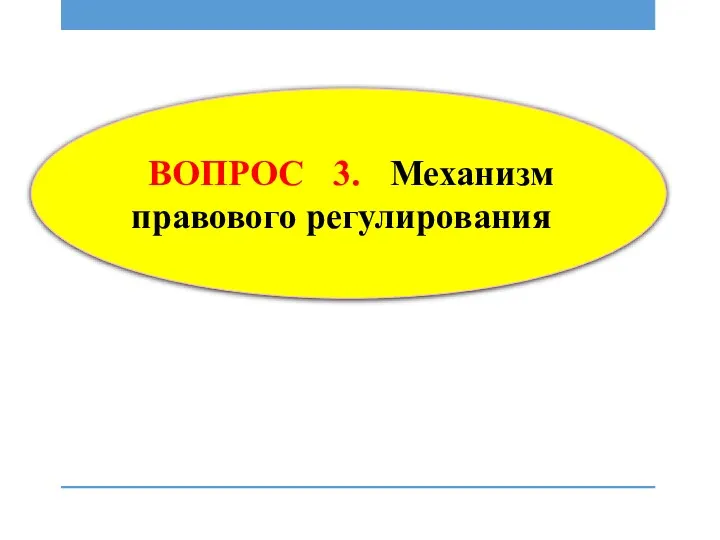 ВОПРОС 3. Механизм правового регулирования